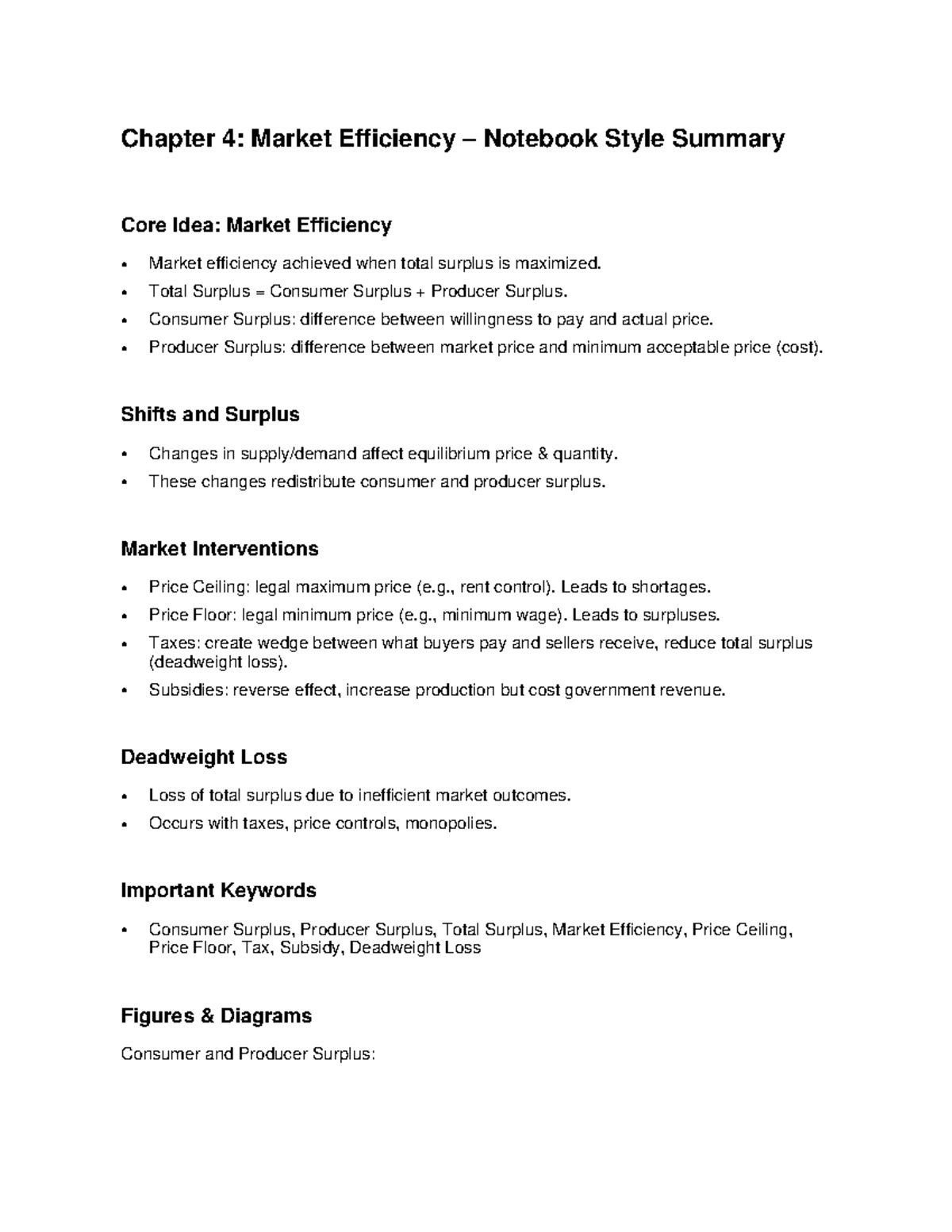 Chapter 4: Market Efficiency – Notebook Style Summary

Core Idea: Market Efficiency

• Market efficiency achieved when total surplus is maximized.
• Total Surplus = Consumer Surplus + Producer Surplus.
• Consumer Surplus: difference between willingness to pay and actual price.
• Producer Surplus: difference between market price and minimum acceptable price (cost).

Shifts and Surplus

• Changes in supply/demand affect equilibrium price & quantity.
• These changes redistribute consumer and producer surplus.

Market Interventions

• Price Ceiling: legal maximum price (e.g., rent control). Leads to shortages.
• Price Floor: legal minimum price (e.g., minimum wage). Leads to surpluses.
• Taxes: create wedge between what buyers pay and sellers receive, reduce total surplus (deadweight loss).
• Subsidies: reverse effect, increase production but cost government revenue.

Deadweight Loss

• Loss of total surplus due to inefficient market outcomes.
• Occurs with taxes, price controls, monopolies.

Important Keywords

• Consumer Surplus, Producer Surplus, Total Surplus, Market Efficiency, Price Ceiling, Price Floor, Tax, Subsidy, Deadweight Loss

Figures & Diagrams

Consumer and Producer Surplus: